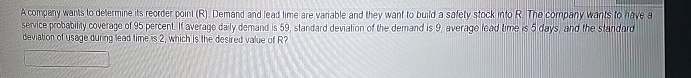 A company wants to determine its reorder point (R). Demand and lead time are variable and they want to build a safety stock into R. The company wants to have a service probability coverage of 95 percent. If average daily demand is 59, standard deviation of the demand is 9, average lead time is 5 days, and the standard deviation of usage during lead time is 2, which is the desired value of R?